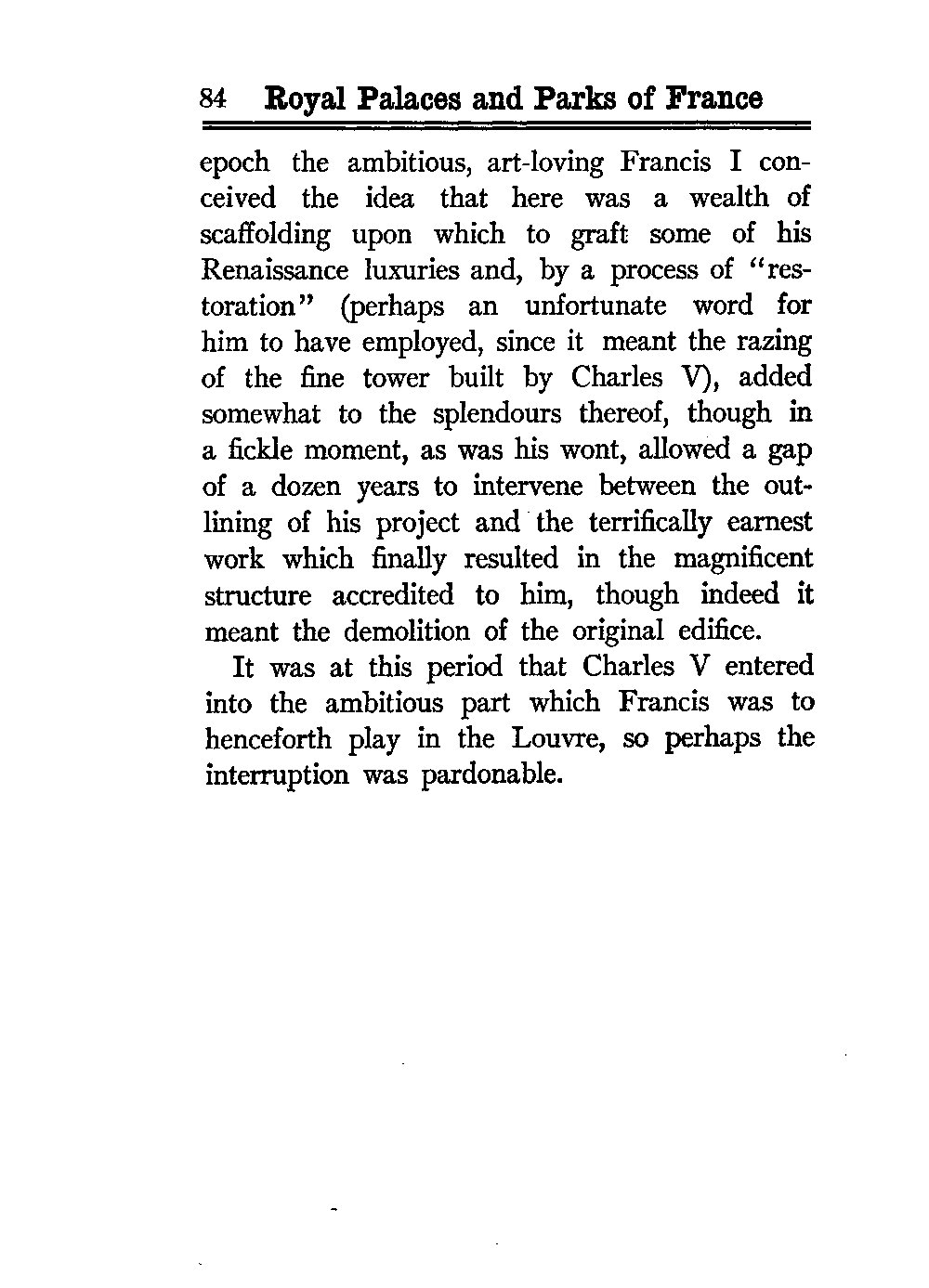 84 Royal Palaces and Parks of France

epoch the ambitious, art-loving Francis I conceived the idea that here was a wealth of scaffolding upon which to graft some of his Renaissance luxuries and, by a process of "restoration" (perhaps an unfortunate word for him to have employed, since it meant the razing of the fine tower built by Charles V), added somewhat to the splendours thereof, though in a fickle moment, as was his wont, allowed a gap of a dozen years to intervene between the outlining of his project and the terrifically earnest work which finally resulted in the magnificent structure accredited to him, though indeed it meant the demolition of the original edifice.

It was at this period that Charles V entered into the ambitious part which Francis was to henceforth play in the Louvre, so perhaps the interruption was pardonable.